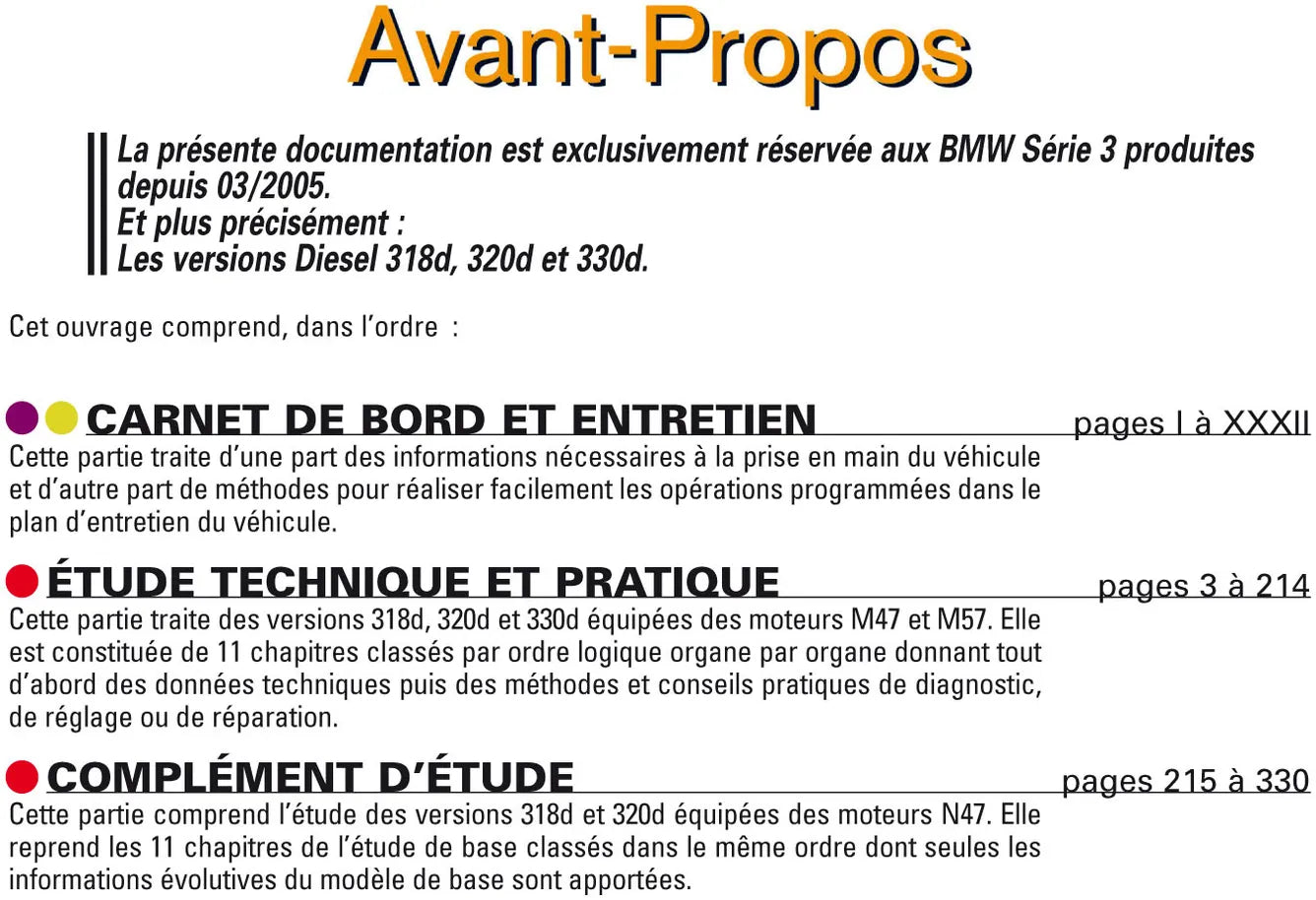 Avant-Propos

La présente documentation est exclusivement réservée aux BMW Série 3 produites depuis 03/2005.
Et plus précisément :
Les versions Diesel 318d, 320d et 330d.

Cet ouvrage comprend, dans l'ordre :

CARNET DE BORD ET ENTRETIEN pages I à XXXII

Cette partie traite d'une part des informations nécessaires à la prise en main du véhicule et d'autre part de méthodes pour réaliser facilement les opérations programmées dans le plan d'entretien du véhicule.

ÉTUDE TECHNIQUE ET PRATIQUE pages 3 à 214

Cette partie traite des versions 318d, 320d et 330d équipées des moteurs M47 et M57. Elle est constituée de 11 chapitres classés par ordre logique organe par organe donnant tout d'abord des données techniques puis des méthodes et conseils pratiques de diagnostic, de réglage ou de réparation.

COMPLÉMENT D'ÉTUDE pages 215 à 330

Cette partie comprend l'étude des versions 318d et 320d équipées des moteurs N47. Elle reprend les 11 chapitres de l'étude de base classés dans le même ordre dont seules les informations évolutives du modèle de base sont apportées.